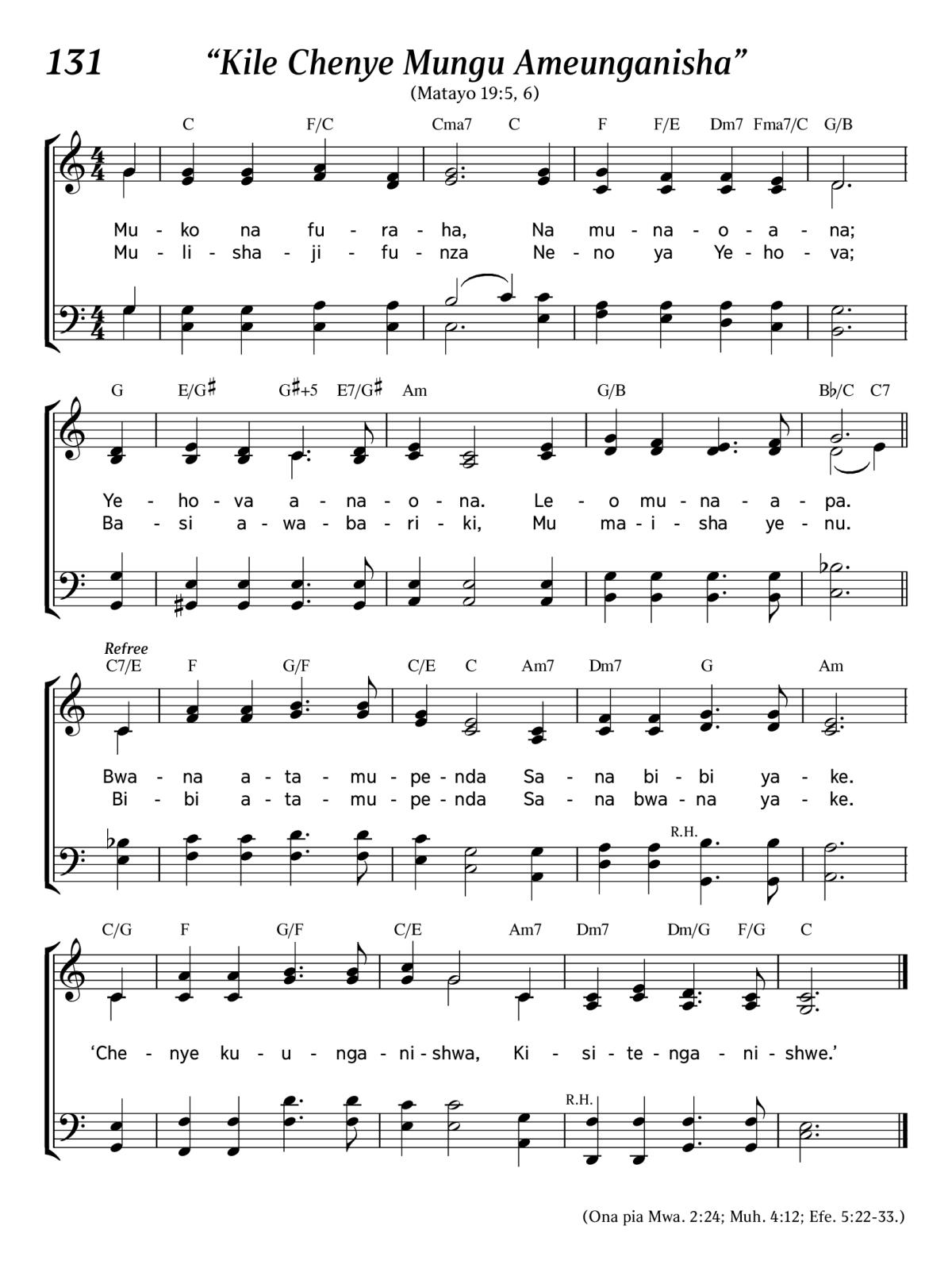 131 “Kile Chenye Mungu Ameunganisha”

(Matayo 19:5, 6)

C F/C Cma7 C F F/E Dm7 Fma7/C G/B

Mu - ko na fu - ra - ha, Na mu - na - o - a - na;
Mu - li - sha - ji - fu - nza Ne - no ya Ye - ho - va;

G E/G♯ G♯+5 E7/G♯ Am G/B B♭/C C7

Ye - ho - va a - na - o - na. Le - o mu - na - a - pa.
Ba - si a - wa - ba - ri - ki, Mu ma - i - sha ye - nu.

Refree
C7/E F G/F C/E C Am7 Dm7 G Am

Bwa - na a - ta - mu - pe - nda Sa - na bi - bi ya - ke.
Bi - bi a - ta - mu - pe - nda Sa - na bwa - na ya - ke.

R.H.

C/G F G/F C/E Am7 Dm7 Dm/G F/G C

‘Che - nye ku - u - nga - ni - shwa, Ki - si - te - nga - ni - shwe.’

R.H.

(Ona pia Mwa. 2:24; Muh. 4:12; Efe. 5:22-33.)